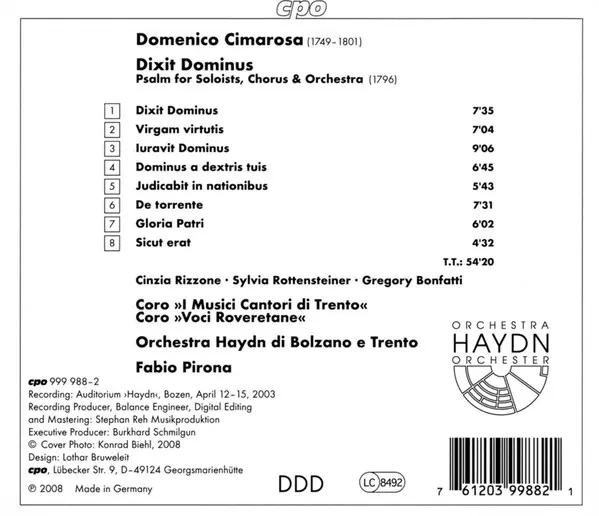 cpo

Domenico Cimarosa (1749-1801)

Dixit Dominus
Psalm for Soloists, Chorus & Orchestra (1796)

1 Dixit Dominus 7'35
2 Virgam virtutis 7'04
3 Iuravit Dominus 9'06
4 Dominus a dextris tuis 6'45
5 Judicabit in nationibus 5'43
6 De torrente 7'31
7 Gloria Patri 6'02
8 Sicut erat 4'32

T.T.: 54'20

Cinzia Rizzone · Sylvia Rottensteiner · Gregory Bonfatti

Coro »I Musici Cantori di Trento«
Coro »Voci Roveretane«

Orchestra Haydn di Bolzano e Trento

Fabio Pirona

ORCHESTRA
HAYDN
ORCHESTER

cpo 999 988-2
Recording: Auditorium ›Haydn‹, Bozen, April 12-15, 2003
Recording Producer, Balance Engineer, Digital Editing and Mastering: Stephan Reh Musikproduktion
Executive Producer: Burkhard Schmilgun
© Cover Photo: Konrad Biehl, 2008
Design: Lothar Bruweleit
cpo, Lübecker Str. 9, D-49124 Georgsmarienhütte

℗ 2008 Made in Germany

DDD

LC 8492

7 61203 99882 1